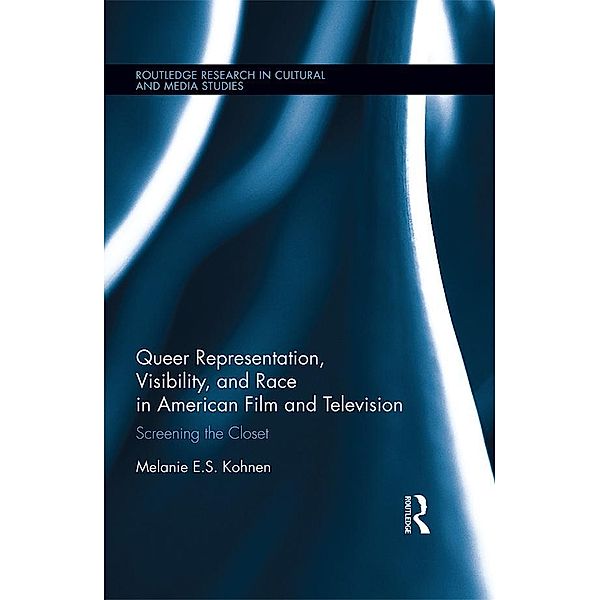 ROUTLEDGE RESEARCH IN CULTURAL AND MEDIA STUDIES

Queer Representation, Visibility, and Race in American Film and Television

Screening the Closet

Melanie E.S. Kohnen

ROUTLEDGE